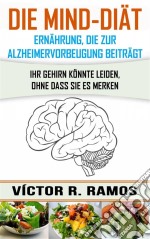 DIE MIND-DIÄT
ERNÄHRUNG, DIE ZUR ALZHEIMERVORBEUGUNG BEITRÄGT

IHR GEHIRN KÖNNTE LEIDEN, OHNE DASS SIE ES MERKEN

VÍCTOR R. RAMOS